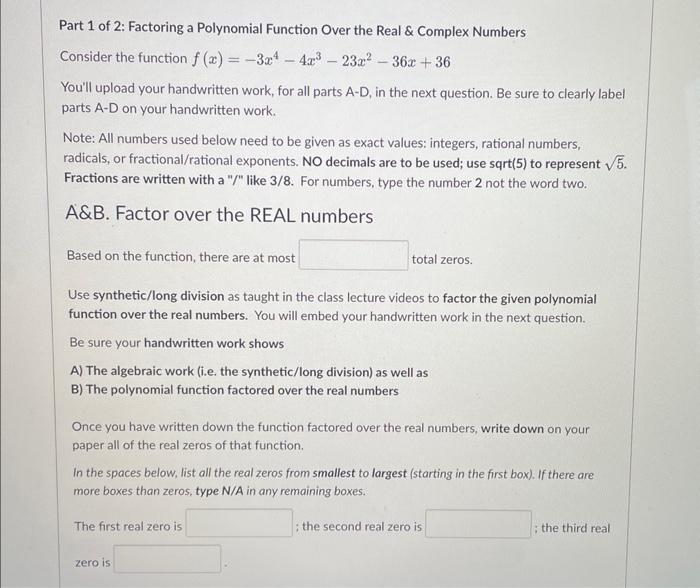 Part 1 of 2: Factoring a Polynomial Function Over the Real & Complex Numbers

Consider the function $f(x) = -3x^4 - 4x^3 - 23x^2 - 36x + 36$

You'll upload your handwritten work, for all parts A-D, in the next question. Be sure to clearly label parts A-D on your handwritten work.

Note: All numbers used below need to be given as exact values: integers, rational numbers, radicals, or fractional/rational exponents. NO decimals are to be used; use sqrt(5) to represent $\sqrt{5}$. Fractions are written with a "/" like 3/8. For numbers, type the number 2 not the word two.

A&B. Factor over the REAL numbers

Based on the function, there are at most total zeros.

Use synthetic/long division as taught in the class lecture videos to factor the given polynomial function over the real numbers. You will embed your handwritten work in the next question.

Be sure your handwritten work shows

A) The algebraic work (i.e. the synthetic/long division) as well as
B) The polynomial function factored over the real numbers

Once you have written down the function factored over the real numbers, write down on your paper all of the real zeros of that function.

In the spaces below, list all the real zeros from smallest to largest (starting in the first box). If there are more boxes than zeros, type N/A in any remaining boxes.

The first real zero is ; the second real zero is ; the third real zero is .